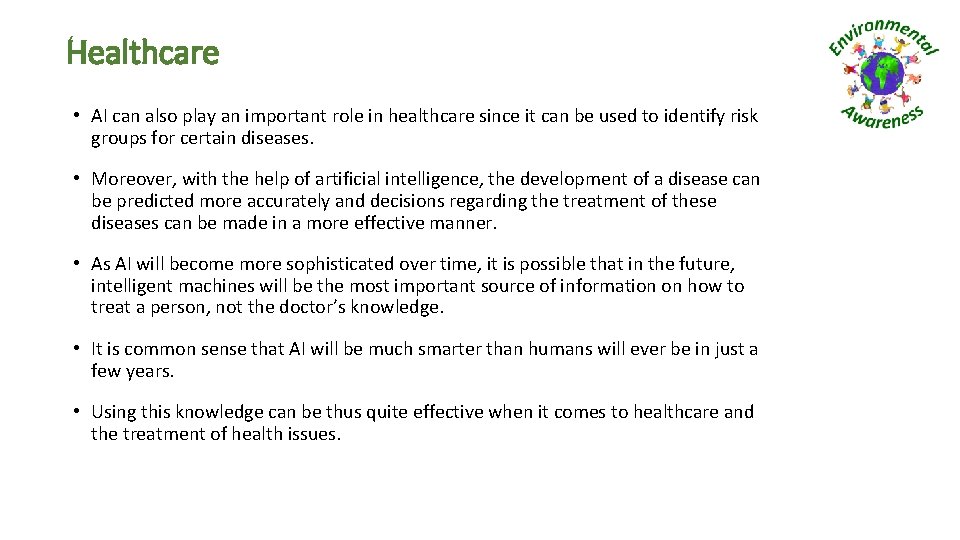 Healthcare

• AI can also play an important role in healthcare since it can be used to identify risk groups for certain diseases.

• Moreover, with the help of artificial intelligence, the development of a disease can be predicted more accurately and decisions regarding the treatment of these diseases can be made in a more effective manner.

• As AI will become more sophisticated over time, it is possible that in the future, intelligent machines will be the most important source of information on how to treat a person, not the doctor's knowledge.

• It is common sense that AI will be much smarter than humans will ever be in just a few years.

• Using this knowledge can be thus quite effective when it comes to healthcare and the treatment of health issues.

Environmental Awareness